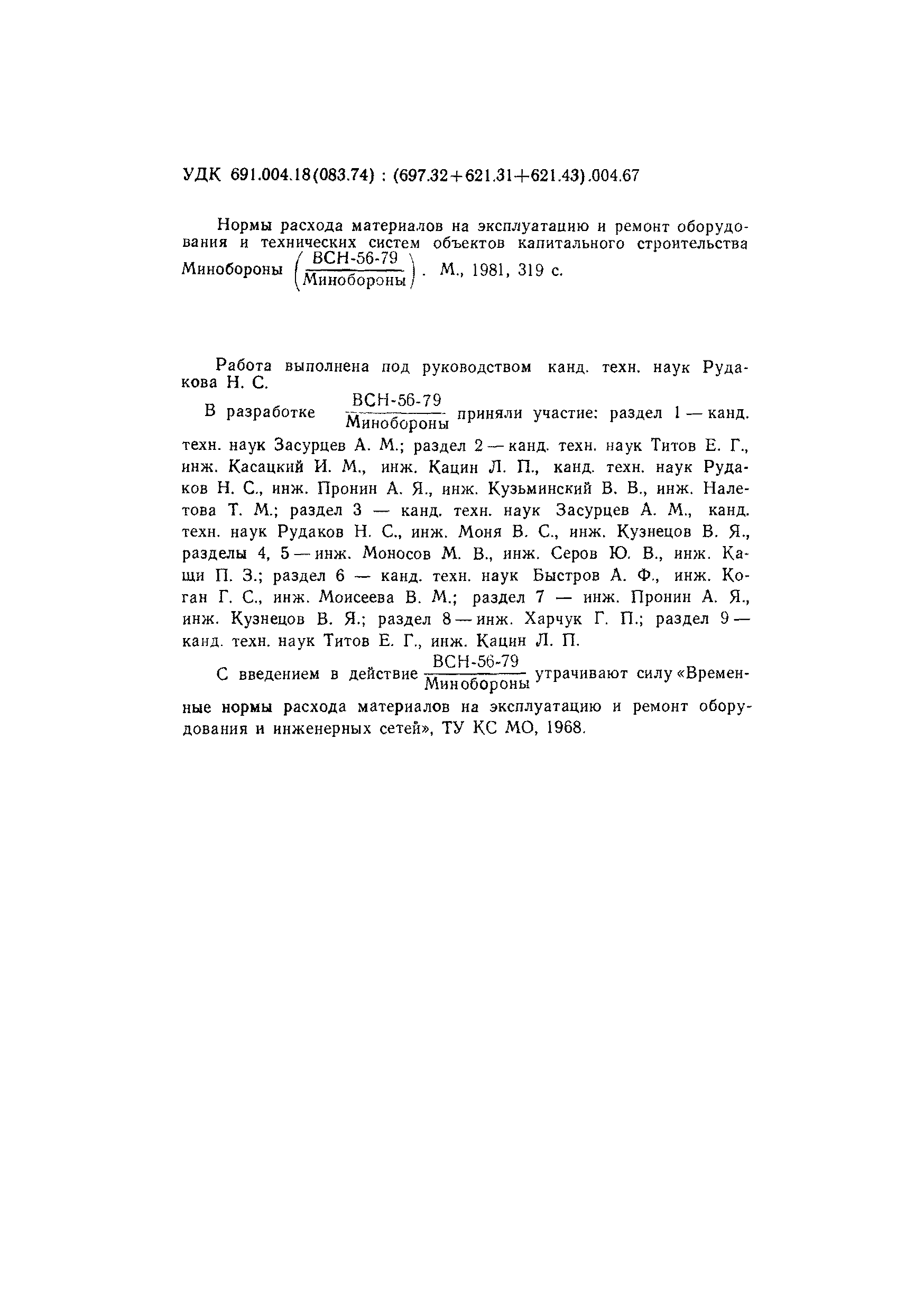 УДК 691.004.18(083.74) : (697.32+621.31+621.43).004.67

Нормы расхода материалов на эксплуатацию и ремонт оборудования и технических систем объектов капитального строительства Минобороны $\left(\frac{\text{ВСН-56-79}}{\text{Минобороны}}\right)$. М., 1981, 319 с.

Работа выполнена под руководством канд. техн. наук Рудакова Н. С.

В разработке $\frac{\text{ВСН-56-79}}{\text{Минобороны}}$ приняли участие: раздел 1 — канд. техн. наук Засурцев А. М.; раздел 2 — канд. техн. наук Титов Е. Г., инж. Касацкий И. М., инж. Кацин Л. П., канд. техн. наук Рудаков Н. С., инж. Пронин А. Я., инж. Кузьминский В. В., инж. Налетова Т. М.; раздел 3 — канд. техн. наук Засурцев А. М., канд. техн. наук Рудаков Н. С., инж. Моня В. С., инж. Кузнецов В. Я., разделы 4, 5 — инж. Моносов М. В., инж. Серов Ю. В., инж. Кащи П. З.; раздел 6 — канд. техн. наук Быстров А. Ф., инж. Коган Г. С., инж. Моисеева В. М.; раздел 7 — инж. Пронин А. Я., инж. Кузнецов В. Я.; раздел 8 — инж. Харчук Г. П.; раздел 9 — канд. техн. наук Титов Е. Г., инж. Кацин Л. П.

С введением в действие $\frac{\text{ВСН-56-79}}{\text{Минобороны}}$ утрачивают силу «Временные нормы расхода материалов на эксплуатацию и ремонт оборудования и инженерных сетей», ТУ КС МО, 1968.